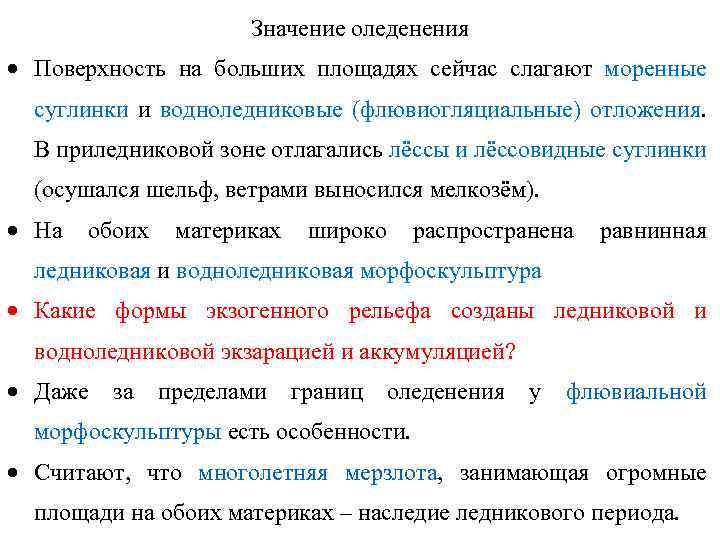 Значение оледенения

• Поверхность на больших площадях сейчас слагают моренные суглинки и водноледниковые (флювиогляциальные) отложения. В приледниковой зоне отлагались лёссы и лёссовидные суглинки (осушался шельф, ветрами выносился мелкозём).

• На обоих материках широко распространена равнинная ледниковая и водноледниковая морфоскульптура

• Какие формы экзогенного рельефа созданы ледниковой и водноледниковой экзарацией и аккумуляцией?

• Даже за пределами границ оледенения у флювиальной морфоскульптуры есть особенности.

• Считают, что многолетняя мерзлота, занимающая огромные площади на обоих материках – наследие ледникового периода.